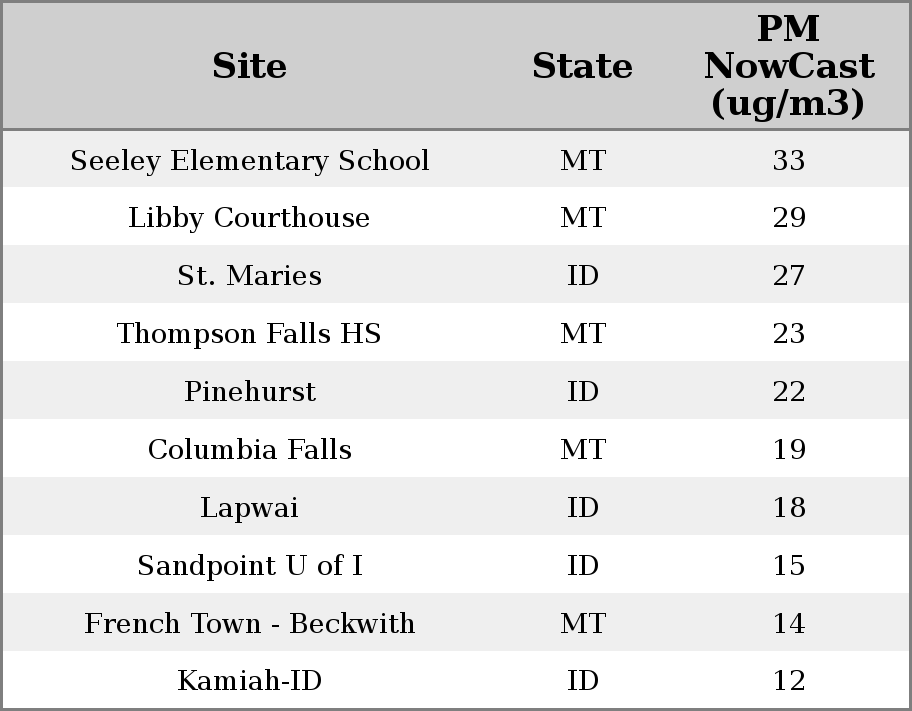 | Site | State | PM NowCast (ug/m3) |
|---|---|---|
| Seeley Elementary School | MT | 33 |
| Libby Courthouse | MT | 29 |
| St. Maries | ID | 27 |
| Thompson Falls HS | MT | 23 |
| Pinehurst | ID | 22 |
| Columbia Falls | MT | 19 |
| Lapwai | ID | 18 |
| Sandpoint U of I | ID | 15 |
| French Town - Beckwith | MT | 14 |
| Kamiah-ID | ID | 12 |